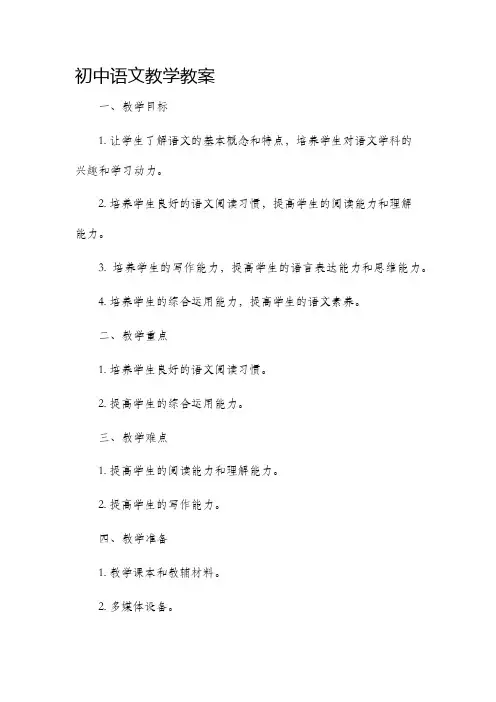 初中语文教学教案

一、教学目标

1. 让学生了解语文的基本概念和特点，培养学生对语文学科的兴趣和学习动力。

2. 培养学生良好的语文阅读习惯，提高学生的阅读能力和理解能力。

3. 培养学生的写作能力，提高学生的语言表达能力和思维能力。

4. 培养学生的综合运用能力，提高学生的语文素养。

二、教学重点

1. 培养学生良好的语文阅读习惯。

2. 提高学生的综合运用能力。

三、教学难点

1. 提高学生的阅读能力和理解能力。

2. 提高学生的写作能力。

四、教学准备

1. 教学课本和教辅材料。

2. 多媒体设备。